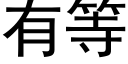 有等